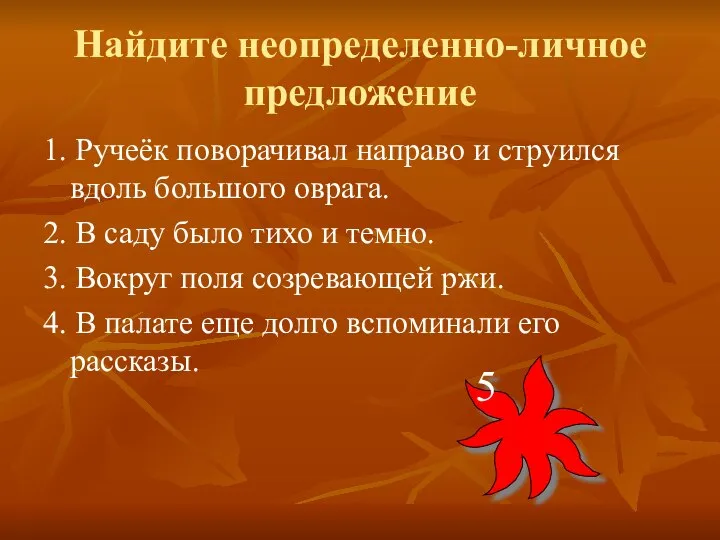 Найдите неопределенно-личное предложение

1. Ручеёк поворачивал направо и струился вдоль большого оврага.

2. В саду было тихо и темно.

3. Вокруг поля созревающей ржи.

4. В палате еще долго вспоминали его рассказы.

5